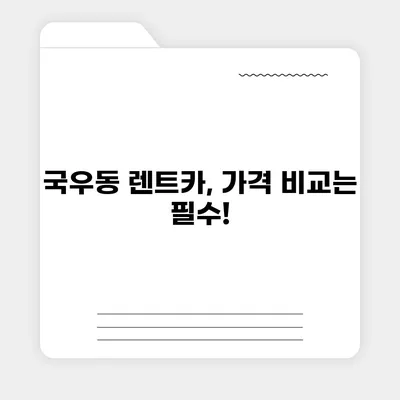 국우동 렌트카, 가격 비교는 필수!